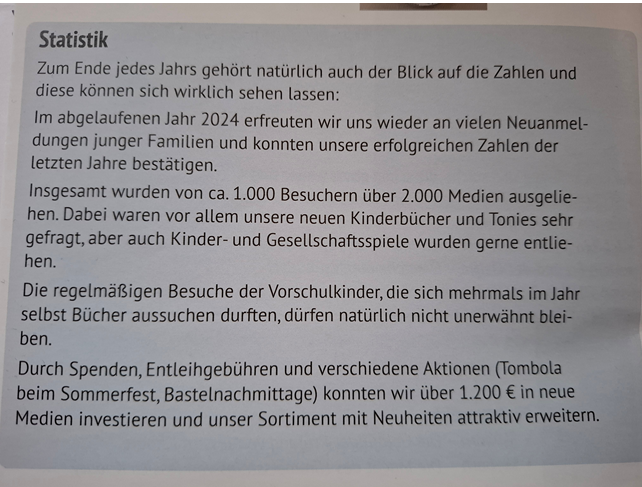 Statistik

Zum Ende jedes Jahrs gehört natürlich auch der Blick auf die Zahlen und diese können sich wirklich sehen lassen:

Im abgelaufenen Jahr 2024 erfreuten wir uns wieder an vielen Neuanmeldungen junger Familien und konnten unsere erfolgreichen Zahlen der letzten Jahre bestätigen.

Insgesamt wurden von ca. 1.000 Besuchern über 2.000 Medien ausgeliehen. Dabei waren vor allem unsere neuen Kinderbücher und Tonies sehr gefragt, aber auch Kinder- und Gesellschaftsspiele wurden gerne entliehen.

Die regelmäßigen Besuche der Vorschulkinder, die sich mehrmals im Jahr selbst Bücher aussuchen durften, dürfen natürlich nicht unerwähnt bleiben.

Durch Spenden, Entleihgebühren und verschiedene Aktionen (Tombola beim Sommerfest, Bastelnachmittage) konnten wir über 1.200 € in neue Medien investieren und unser Sortiment mit Neuheiten attraktiv erweitern.